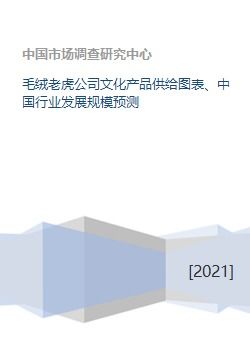 中国市场调查研究中心

毛绒老虎公司文化产品供给图表、中国行业发展规模预测

[2021]